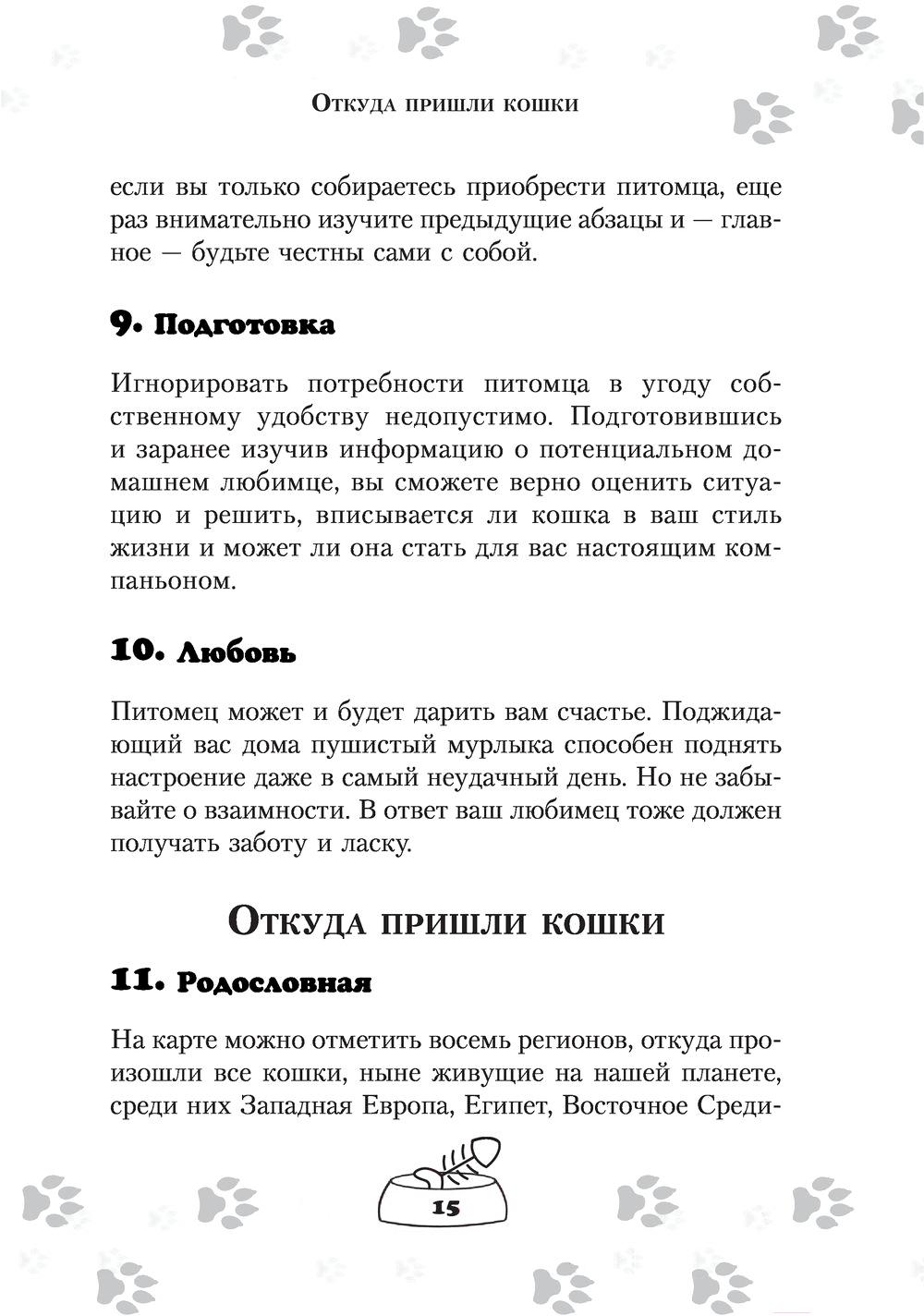 Откуда пришли кошки

если вы только собираетесь приобрести питомца, еще раз внимательно изучите предыдущие абзацы и — главное — будьте честны сами с собой.

9. Подготовка

Игнорировать потребности питомца в угоду собственному удобству недопустимо. Подготовившись и заранее изучив информацию о потенциальном домашнем любимце, вы сможете верно оценить ситуацию и решить, вписывается ли кошка в ваш стиль жизни и может ли она стать для вас настоящим компаньоном.

10. Любовь

Питомец может и будет дарить вам счастье. Поджидающий вас дома пушистый мурлыка способен поднять настроение даже в самый неудачный день. Но не забывайте о взаимности. В ответ ваш любимец тоже должен получать заботу и ласку.

Откуда пришли кошки

11. Родословная

На карте можно отметить восемь регионов, откуда произошли все кошки, ныне живущие на нашей планете, среди них Западная Европа, Египет, Восточное Среди-

15